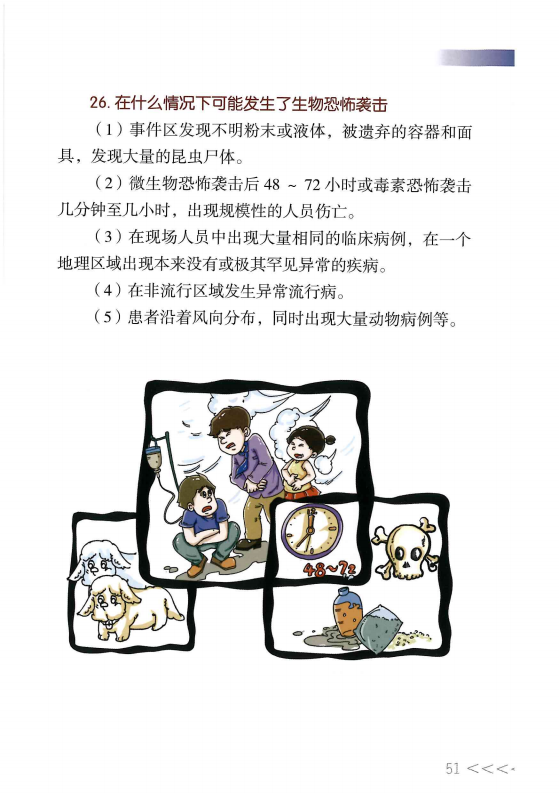 26. 在什么情况下可能发生了生物恐怖袭击

（1）事件区发现不明粉末或液体，被遗弃的容器和面具，发现大量的昆虫尸体。

（2）微生物恐怖袭击后 48 ～ 72 小时或毒素恐怖袭击几分钟至几小时，出现规模性的人员伤亡。

（3）在现场人员中出现大量相同的临床病例，在一个地理区域出现本来没有或极其罕见异常的疾病。

（4）在非流行区域发生异常流行病。

（5）患者沿着风向分布，同时出现大量动物病例等。

48~72

51 <<<